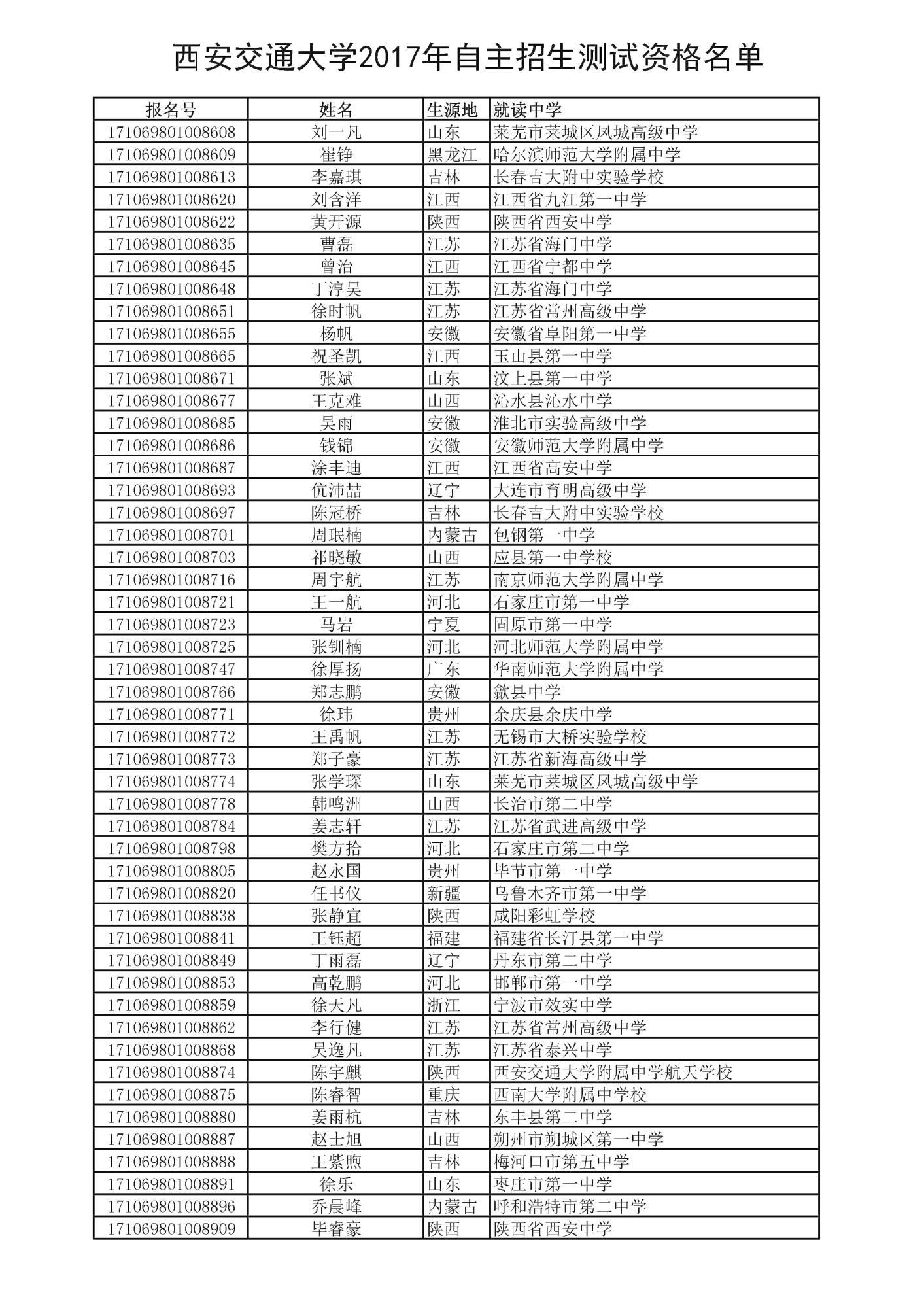 西安交通大学2017年自主招生测试资格名单

| 报名号 | 姓名 | 生源地 | 就读中学 |
|---|---|---|---|
| 171069801008608 | 刘一凡 | 山东 | 莱芜市莱城区凤城高级中学 |
| 171069801008609 | 崔铮 | 黑龙江 | 哈尔滨师范大学附属中学 |
| 171069801008613 | 李嘉琪 | 吉林 | 长春吉大附中实验学校 |
| 171069801008620 | 刘含洋 | 江西 | 江西省九江第一中学 |
| 171069801008622 | 黄开源 | 陕西 | 陕西省西安中学 |
| 171069801008635 | 曹磊 | 江苏 | 江苏省海门中学 |
| 171069801008645 | 曾治 | 江西 | 江西省宁都中学 |
| 171069801008648 | 丁淳昊 | 江苏 | 江苏省海门中学 |
| 171069801008651 | 徐时帆 | 江苏 | 江苏省常州高级中学 |
| 171069801008655 | 杨帆 | 安徽 | 安徽省阜阳第一中学 |
| 171069801008665 | 祝圣凯 | 江西 | 玉山县第一中学 |
| 171069801008671 | 张斌 | 山东 | 汶上县第一中学 |
| 171069801008677 | 王克难 | 山西 | 沁水县沁水中学 |
| 171069801008685 | 吴雨 | 安徽 | 淮北市实验高级中学 |
| 171069801008686 | 钱锦 | 安徽 | 安徽师范大学附属中学 |
| 171069801008687 | 涂丰迪 | 江西 | 江西省高安中学 |
| 171069801008693 | 伉沛喆 | 辽宁 | 大连市育明高级中学 |
| 171069801008697 | 陈冠桥 | 吉林 | 长春吉大附中实验学校 |
| 171069801008701 | 周珉楠 | 内蒙古 | 包钢第一中学 |
| 171069801008703 | 祁晓敏 | 山西 | 应县第一中学校 |
| 171069801008716 | 周宇航 | 江苏 | 南京师范大学附属中学 |
| 171069801008721 | 王一航 | 河北 | 石家庄市第一中学 |
| 171069801008723 | 马岩 | 宁夏 | 固原市第一中学 |
| 171069801008725 | 张钏楠 | 河北 | 河北师范大学附属中学 |
| 171069801008747 | 徐厚扬 | 广东 | 华南师范大学附属中学 |
| 171069801008766 | 郑志鹏 | 安徽 | 歙县中学 |
| 171069801008771 | 徐玮 | 贵州 | 余庆县余庆中学 |
| 171069801008772 | 王禹帆 | 江苏 | 无锡市大桥实验学校 |
| 171069801008773 | 郑子豪 | 江苏 | 江苏省新海高级中学 |
| 171069801008774 | 张学琛 | 山东 | 莱芜市莱城区凤城高级中学 |
| 171069801008778 | 韩鸣洲 | 山西 | 长治市第二中学 |
| 171069801008784 | 姜志轩 | 江苏 | 江苏省武进高级中学 |
| 171069801008798 | 樊方拾 | 河北 | 石家庄市第二中学 |
| 171069801008805 | 赵永国 | 贵州 | 毕节市第一中学 |
| 171069801008820 | 任书仪 | 新疆 | 乌鲁木齐市第一中学 |
| 171069801008838 | 张静宜 | 陕西 | 咸阳彩虹学校 |
| 171069801008841 | 王钰超 | 福建 | 福建省长汀县第一中学 |
| 171069801008849 | 丁雨磊 | 辽宁 | 丹东市第二中学 |
| 171069801008853 | 高乾鹏 | 河北 | 邯郸市第一中学 |
| 171069801008859 | 徐天凡 | 浙江 | 宁波市效实中学 |
| 171069801008862 | 李行健 | 江苏 | 江苏省常州高级中学 |
| 171069801008868 | 吴逸凡 | 江苏 | 江苏省泰兴中学 |
| 171069801008874 | 陈宇麒 | 陕西 | 西安交通大学附属中学航天学校 |
| 171069801008875 | 陈睿智 | 重庆 | 西南大学附属中学校 |
| 171069801008880 | 姜雨杭 | 吉林 | 东丰县第二中学 |
| 171069801008887 | 赵士旭 | 山西 | 朔州市朔城区第一中学 |
| 171069801008888 | 王紫煦 | 吉林 | 梅河口市第五中学 |
| 171069801008891 | 徐乐 | 山东 | 枣庄市第一中学 |
| 171069801008896 | 乔晨峰 | 内蒙古 | 呼和浩特市第二中学 |
| 171069801008909 | 毕睿豪 | 陕西 | 陕西省西安中学 |